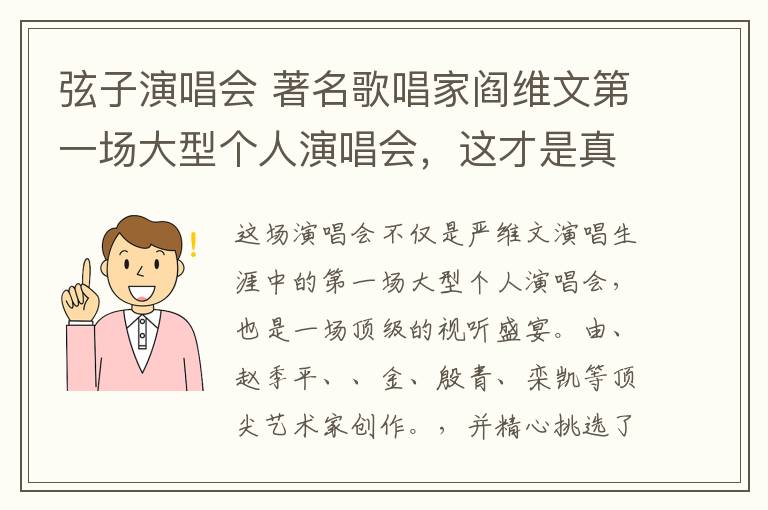 弦子演唱会 著名歌唱家阎维文第一场大型个人演唱会，这才是真

这场演唱会不仅是严维文演唱生涯中的第一场大型个人演唱会，也是一场顶级的视听盛宴。由、赵季平、、金、殷青、栾凯等顶尖艺术家创作。，并精心挑选了